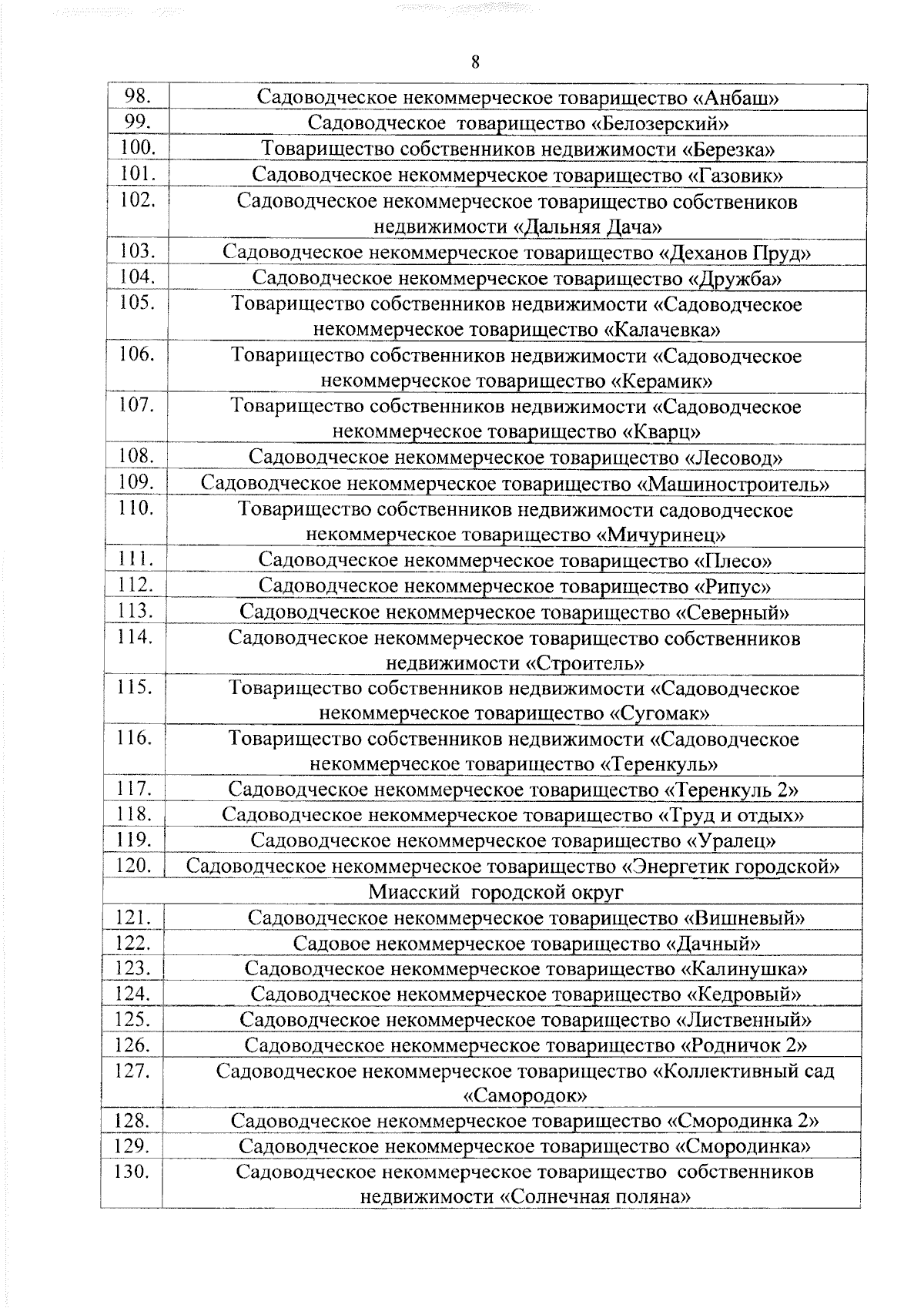 8

| | |
|---|---|
| 98. | Садоводческое некоммерческое товарищество «Анбаш» |
| 99. | Садоводческое товарищество «Белозерский» |
| 100. | Товарищество собственников недвижимости «Березка» |
| 101. | Садоводческое некоммерческое товарищество «Газовик» |
| 102. | Садоводческое некоммерческое товарищество собствеников недвижимости «Дальняя Дача» |
| 103. | Садоводческое некоммерческое товарищество «Деханов Пруд» |
| 104. | Садоводческое некоммерческое товарищество «Дружба» |
| 105. | Товарищество собственников недвижимости «Садоводческое некоммерческое товарищество «Калачевка» |
| 106. | Товарищество собственников недвижимости «Садоводческое некоммерческое товарищество «Керамик» |
| 107. | Товарищество собственников недвижимости «Садоводческое некоммерческое товарищество «Кварц» |
| 108. | Садоводческое некоммерческое товарищество «Лесовод» |
| 109. | Садоводческое некоммерческое товарищество «Машиностроитель» |
| 110. | Товарищество собственников недвижимости садоводческое некоммерческое товарищество «Мичуринец» |
| 111. | Садоводческое некоммерческое товарищество «Плесо» |
| 112. | Садоводческое некоммерческое товарищество «Рипус» |
| 113. | Садоводческое некоммерческое товарищество «Северный» |
| 114. | Садоводческое некоммерческое товарищество собственников недвижимости «Строитель» |
| 115. | Товарищество собственников недвижимости «Садоводческое некоммерческое товарищество «Сугомак» |
| 116. | Товарищество собственников недвижимости «Садоводческое некоммерческое товарищество «Теренкуль» |
| 117. | Садоводческое некоммерческое товарищество «Теренкуль 2» |
| 118. | Садоводческое некоммерческое товарищество «Труд и отдых» |
| 119. | Садоводческое некоммерческое товарищество «Уралец» |
| 120. | Садоводческое некоммерческое товарищество «Энергетик городской» |
| Миасский городской округ | |
| 121. | Садоводческое некоммерческое товарищество «Вишневый» |
| 122. | Садовое некоммерческое товарищество «Дачный» |
| 123. | Садоводческое некоммерческое товарищество «Калинушка» |
| 124. | Садоводческое некоммерческое товарищество «Кедровый» |
| 125. | Садоводческое некоммерческое товарищество «Лиственный» |
| 126. | Садоводческое некоммерческое товарищество «Родничок 2» |
| 127. | Садоводческое некоммерческое товарищество «Коллективный сад «Самородок» |
| 128. | Садоводческое некоммерческое товарищество «Смородинка 2» |
| 129. | Садоводческое некоммерческое товарищество «Смородинка» |
| 130. | Садоводческое некоммерческое товарищество собственников недвижимости «Солнечная поляна» |